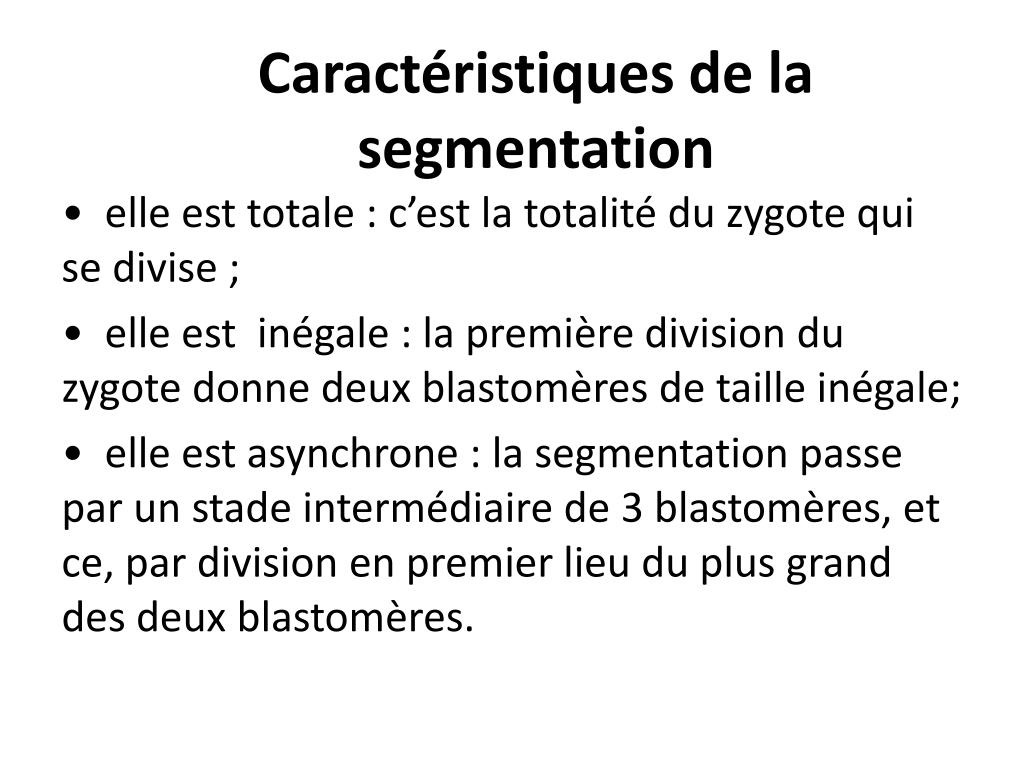 Caractéristiques de la segmentation

• elle est totale : c’est la totalité du zygote qui se divise ;

• elle est inégale : la première division du zygote donne deux blastomères de taille inégale;

• elle est asynchrone : la segmentation passe par un stade intermédiaire de 3 blastomères, et ce, par division en premier lieu du plus grand des deux blastomères.